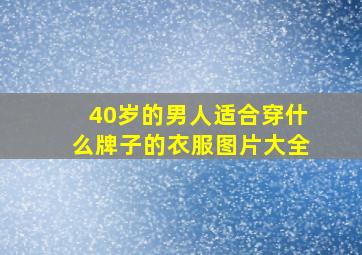 40岁的男人适合穿什么牌子的衣服图片大全